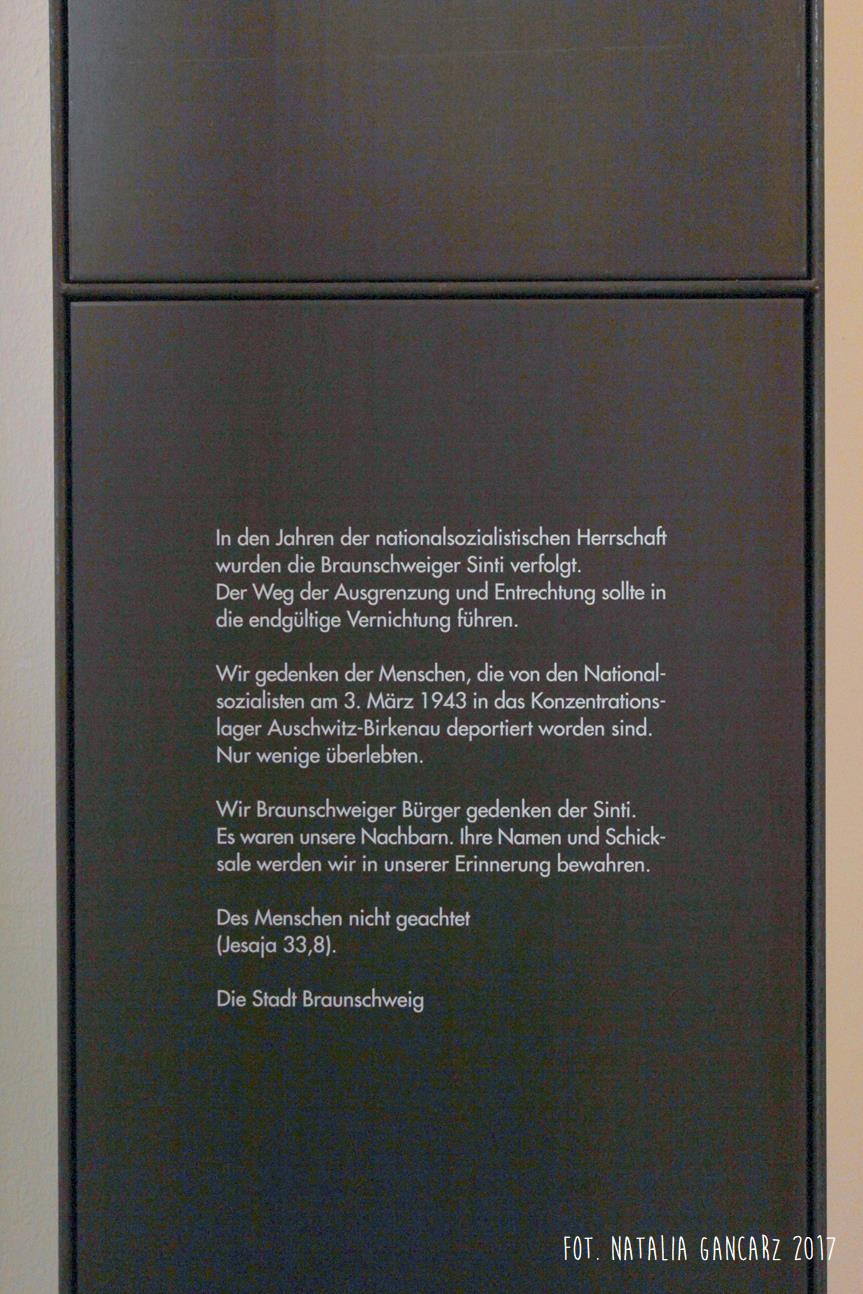 In den Jahren der nationalsozialistischen Herrschaft wurden die Braunschweiger Sinti verfolgt. Der Weg der Ausgrenzung und Entrechtung sollte in die endgültige Vernichtung führen.

Wir gedenken der Menschen, die von den Nationalsozialisten am 3. März 1943 in das Konzentrationslager Auschwitz-Birkenau deportiert worden sind. Nur wenige überlebten.

Wir Braunschweiger Bürger gedenken der Sinti. Es waren unsere Nachbarn. Ihre Namen und Schicksale werden wir in unserer Erinnerung bewahren.

Des Menschen nicht geachtet
(Jesaja 33,8).

Die Stadt Braunschweig

FOT. NATALIA GANCARZ 2017